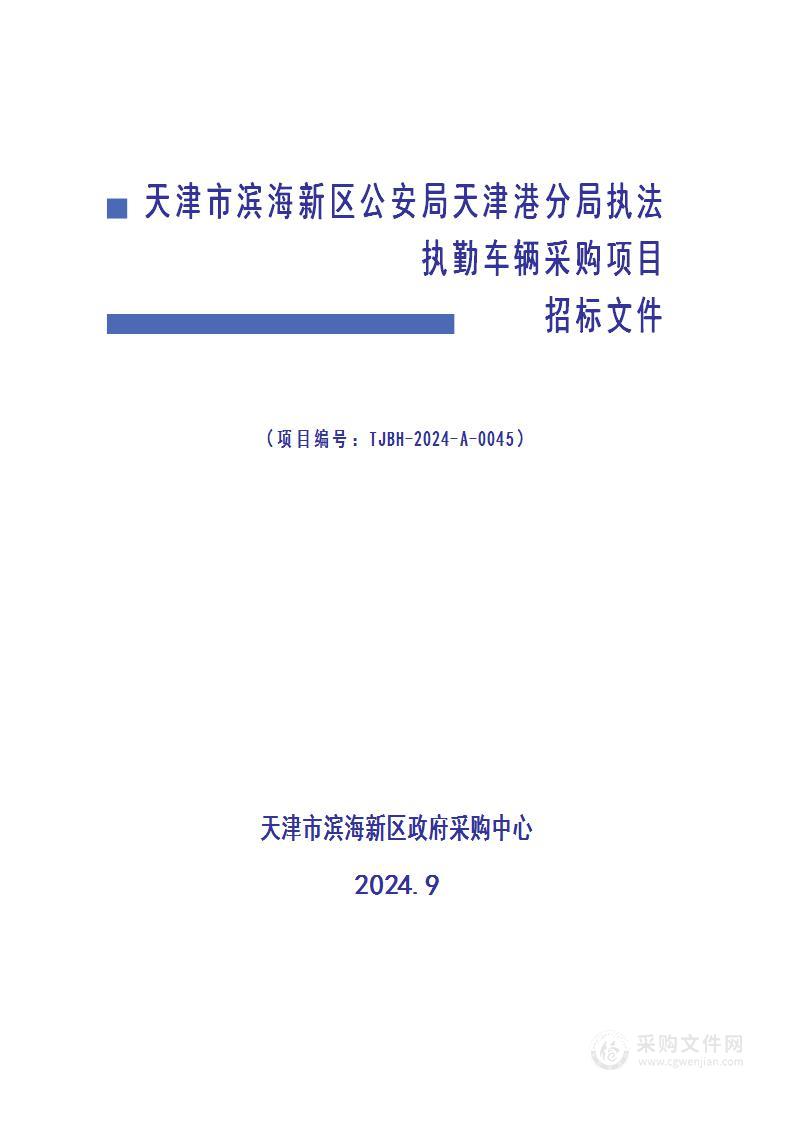 天津市滨海新区公安局天津港分局执法执勤车辆采购项目

招标文件

（项目编号：TJBH-2024-A-0045）

天津市滨海新区政府采购中心

2024.9

采购文件网
www.cgwenjian.com